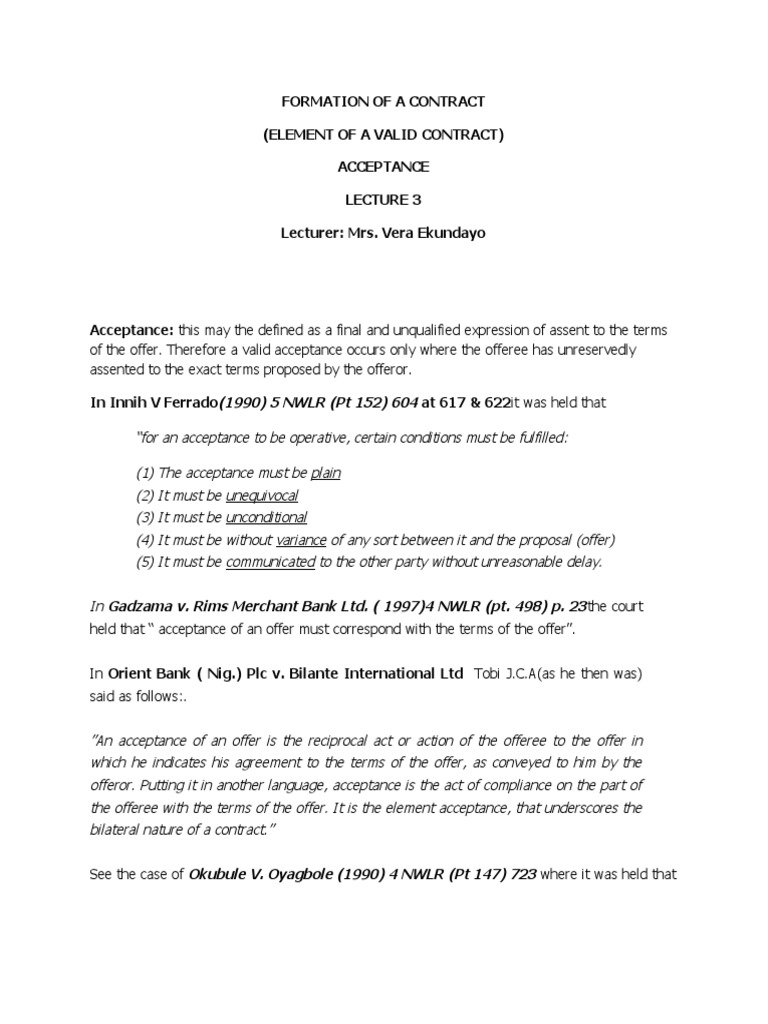 FORMATION OF A CONTRACT

(ELEMENT OF A VALID CONTRACT)

ACCEPTANCE

LECTURE 3

Lecturer: Mrs. Vera Ekundayo

Acceptance: this may the defined as a final and unqualified expression of assent to the terms of the offer. Therefore a valid acceptance occurs only where the offeree has unreservedly assented to the exact terms proposed by the offeror.

In Innih V Ferrado(1990) 5 NWLR (Pt 152) 604 at 617 & 622it was held that

"for an acceptance to be operative, certain conditions must be fulfilled:

(1) The acceptance must be plain
(2) It must be unequivocal
(3) It must be unconditional
(4) It must be without variance of any sort between it and the proposal (offer)
(5) It must be communicated to the other party without unreasonable delay.

In Gadzama v. Rims Merchant Bank Ltd. ( 1997)4 NWLR (pt. 498) p. 23the court held that " acceptance of an offer must correspond with the terms of the offer".

In Orient Bank ( Nig.) Plc v. Bilante International Ltd Tobi J.C.A(as he then was) said as follows:.

"An acceptance of an offer is the reciprocal act or action of the offeree to the offer in which he indicates his agreement to the terms of the offer, as conveyed to him by the offeror. Putting it in another language, acceptance is the act of compliance on the part of the offeree with the terms of the offer. It is the element acceptance, that underscores the bilateral nature of a contract."

See the case of Okubule V. Oyagbole (1990) 4 NWLR (Pt 147) 723 where it was held that